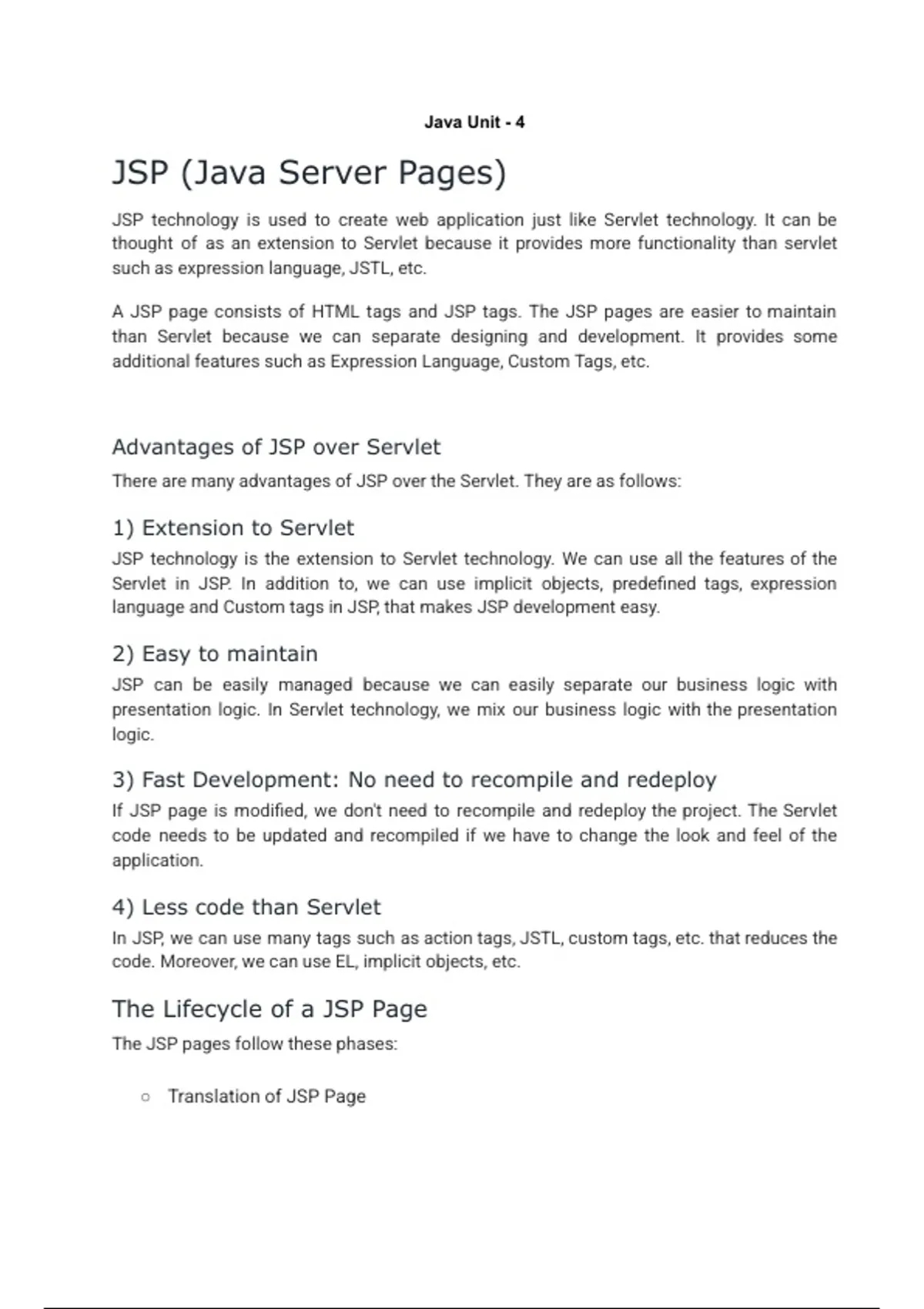 Java Unit - 4

JSP (Java Server Pages)

JSP technology is used to create web application just like Servlet technology. It can be thought of as an extension to Servlet because it provides more functionality than servlet such as expression language, JSTL, etc.

A JSP page consists of HTML tags and JSP tags. The JSP pages are easier to maintain than Servlet because we can separate designing and development. It provides some additional features such as Expression Language, Custom Tags, etc.

Advantages of JSP over Servlet

There are many advantages of JSP over the Servlet. They are as follows:

1) Extension to Servlet

JSP technology is the extension to Servlet technology. We can use all the features of the Servlet in JSP. In addition to, we can use implicit objects, predefined tags, expression language and Custom tags in JSP, that makes JSP development easy.

2) Easy to maintain

JSP can be easily managed because we can easily separate our business logic with presentation logic. In Servlet technology, we mix our business logic with the presentation logic.

3) Fast Development: No need to recompile and redeploy

If JSP page is modified, we don't need to recompile and redeploy the project. The Servlet code needs to be updated and recompiled if we have to change the look and feel of the application.

4) Less code than Servlet

In JSP, we can use many tags such as action tags, JSTL, custom tags, etc. that reduces the code. Moreover, we can use EL, implicit objects, etc.

The Lifecycle of a JSP Page

The JSP pages follow these phases:

○ Translation of JSP Page